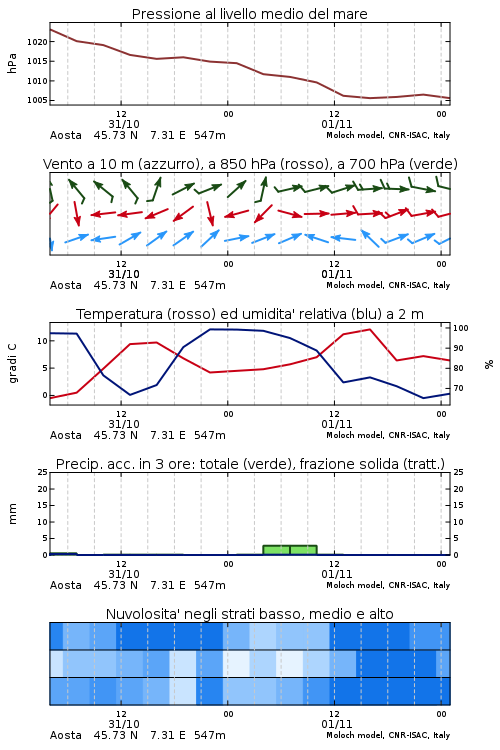 Pressione al livello medio del mare

hPa

1020
1015
1010
1005

12
31/10
00
12
01/11
00

Aosta 45.73 N 7.31 E 547m
Moloch model, CNR-ISAC, Italy

Vento a 10 m (azzurro), a 850 hPa (rosso), a 700 hPa (verde)

12
31/10
00
12
01/11
00

Aosta 45.73 N 7.31 E 547m
Moloch model, CNR-ISAC, Italy

Temperatura (rosso) ed umidita' relativa (blu) a 2 m

gradi C

10
5
0

100
90
80
70

%

12
31/10
00
12
01/11
00

Aosta 45.73 N 7.31 E 547m
Moloch model, CNR-ISAC, Italy

Precip. acc. in 3 ore: totale (verde), frazione solida (tratt.)

mm

25
20
15
10
5
0

25
20
15
10
5
0

12
31/10
00
12
01/11
00

Aosta 45.73 N 7.31 E 547m
Moloch model, CNR-ISAC, Italy

Nuvolosita' negli strati basso, medio e alto

12
31/10
00
12
01/11
00

Aosta 45.73 N 7.31 E 547m
Moloch model, CNR-ISAC, Italy